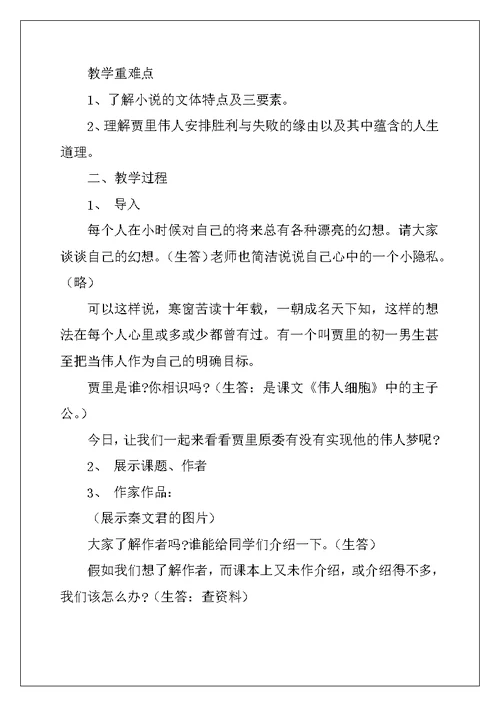 教学重难点

1、了解小说的文体特点及三要素。

2、理解贾里伟人安排胜利与失败的缘由以及其中蕴含的人生道理。

二、教学过程

1、 导入

每个人在小时候对自己的将来总有各种漂亮的幻想。请大家谈谈自己的幻想。（生答）老师也简洁说说自己心中的一个小隐私。（略）

可以这样说，寒窗苦读十年载，一朝成名天下知，这样的想法在每个人心里或多或少都曾有过。有一个叫贾里的初一男生甚至把当伟人作为自己的明确目标。

贾里是谁?你相识吗?（生答：是课文《伟人细胞》中的主子公。）

今日，让我们一起来看看贾里原委有没有实现他的伟人梦呢?

2、 展示课题、作者

3、 作家作品：

（展示秦文君的图片）

大家了解作者吗?谁能给同学们介绍一下。（生答）

假如我们想了解作者，而课本上又未作介绍，或介绍得不多，我们该怎么办?（生答：查资料）